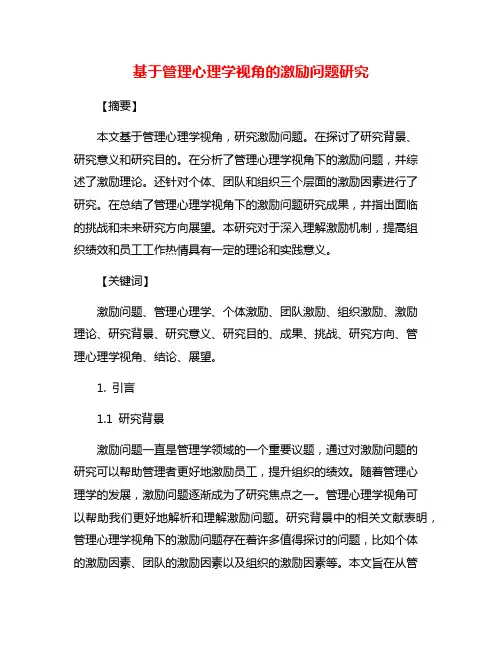 基于管理心理学视角的激励问题研究

【摘要】

本文基于管理心理学视角，研究激励问题。在探讨了研究背景、研究意义和研究目的。在分析了管理心理学视角下的激励问题，并综述了激励理论。还针对个体、团队和组织三个层面的激励因素进行了研究。在总结了管理心理学视角下的激励问题研究成果，并指出面临的挑战和未来研究方向展望。本研究对于深入理解激励机制，提高组织绩效和员工工作热情具有一定的理论和实践意义。

【关键词】

激励问题、管理心理学、个体激励、团队激励、组织激励、激励理论、研究背景、研究意义、研究目的、成果、挑战、研究方向、管理心理学视角、结论、展望。

1. 引言

1.1 研究背景

激励问题一直是管理学领域的一个重要议题，通过对激励问题的研究可以帮助管理者更好地激励员工，提升组织的绩效。随着管理心理学的发展，激励问题逐渐成为了研究焦点之一。管理心理学视角可以帮助我们更好地解析和理解激励问题。研究背景中的相关文献表明，管理心理学视角下的激励问题存在着许多值得探讨的问题，比如个体的激励因素、团队的激励因素以及组织的激励因素等。本文旨在从管